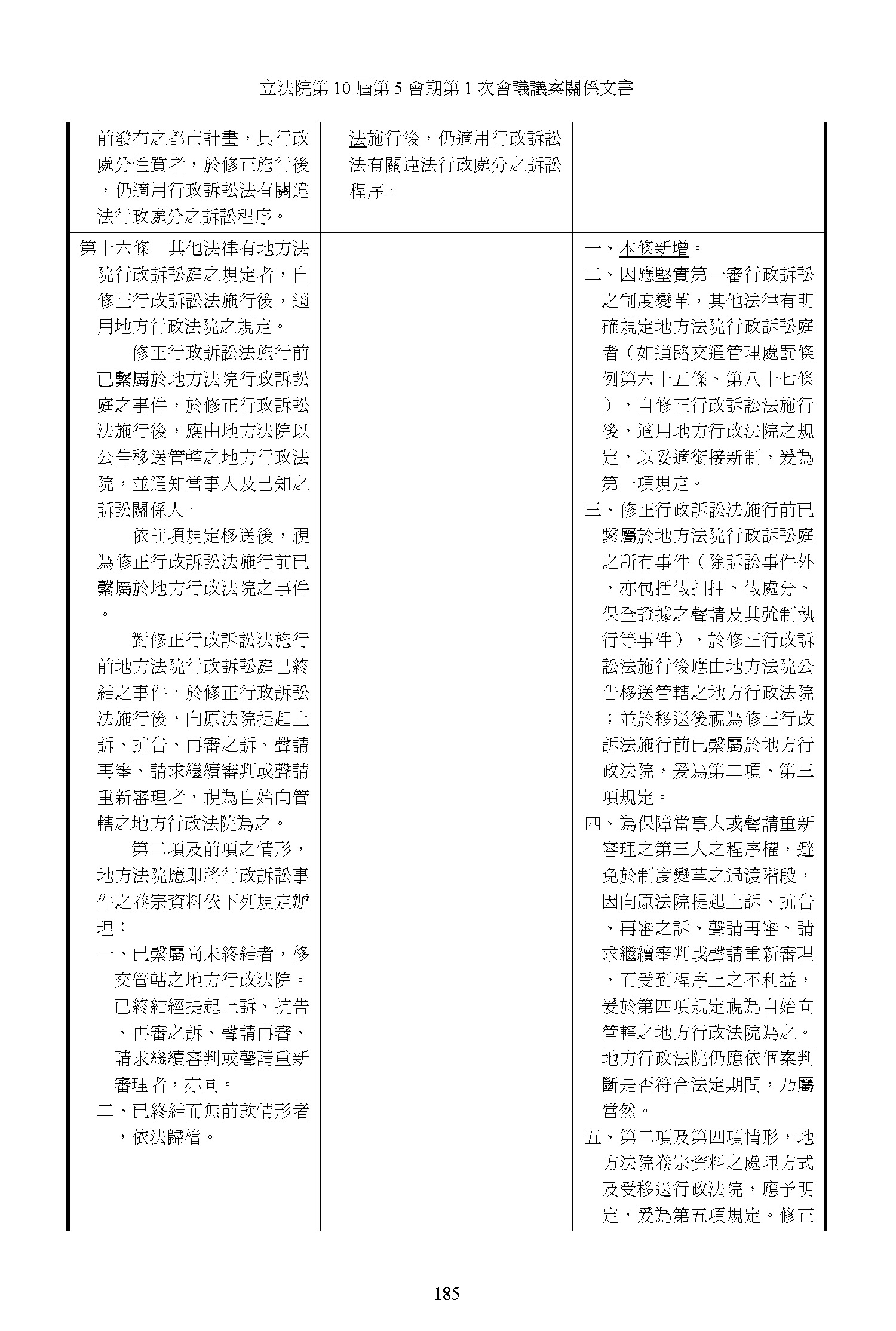 立法院第 10 屆第 5 會期第 1 次會議議案關係文書

| | | |
|---|---|---|
| 前發布之都市計畫，具行政處分性質者，於修正施行後，仍適用行政訴訟法有關違法行政處分之訴訟程序。 | 法施行後，仍適用行政訴訟法有關違法行政處分之訴訟程序。 | |
| 第十六條　其他法律有地方法院行政訴訟庭之規定者，自修正行政訴訟法施行後，適用地方行政法院之規定。<br>修正行政訴訟法施行前已繫屬於地方法院行政訴訟庭之事件，於修正行政訴訟法施行後，應由地方法院以公告移送管轄之地方行政法院，並通知當事人及已知之訴訟關係人。<br>依前項規定移送後，視為修正行政訴訟法施行前已繫屬於地方行政法院之事件。<br>對修正行政訴訟法施行前地方法院行政訴訟庭已終結之事件，於修正行政訴訟法施行後，向原法院提起上訴、抗告、再審之訴、聲請再審、請求繼續審判或聲請重新審理者，視為自始向管轄之地方行政法院為之。<br>第二項及前項之情形，地方法院應即將行政訴訟事件之卷宗資料依下列規定辦理：<br>一、已繫屬尚未終結者，移交管轄之地方行政法院。已終結經提起上訴、抗告、再審之訴、聲請再審、請求繼續審判或聲請重新審理者，亦同。<br>二、已終結而無前款情形者，依法歸檔。 | | 一、本條新增。<br>二、因應堅實第一審行政訴訟之制度變革，其他法律有明確規定地方法院行政訴訟庭者（如道路交通管理處罰條例第六十五條、第八十七條），自修正行政訴訟法施行後，適用地方行政法院之規定，以妥適銜接新制，爰為第一項規定。<br>三、修正行政訴訟法施行前已繫屬於地方法院行政訴訟庭之所有事件（除訴訟事件外，亦包括假扣押、假處分、保全證據之聲請及其強制執行等事件），於修正行政訴訟法施行後應由地方法院公告移送管轄之地方行政法院；並於移送後視為修正行政訴法施行前已繫屬於地方行政法院，爰為第二項、第三項規定。<br>四、為保障當事人或聲請重新審理之第三人之程序權，避免於制度變革之過渡階段，因向原法院提起上訴、抗告、再審之訴、聲請再審、請求繼續審判或聲請重新審理，而受到程序上之不利益，爰於第四項規定視為自始向管轄之地方行政法院為之。地方行政法院仍應依個案判斷是否符合法定期間，乃屬當然。<br>五、第二項及第四項情形，地方法院卷宗資料之處理方式及受移送行政法院，應予明定，爰為第五項規定。修正 |

185